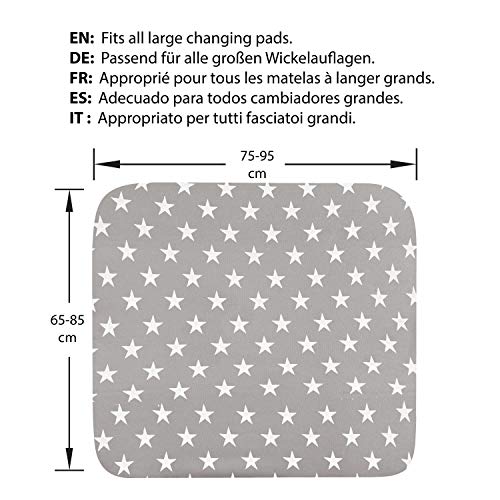 EN: Fits all large changing pads.
DE: Passend für alle großen Wickelauflagen.
FR: Approprié pour tous les matelas à langer grands.
ES: Adecuado para todos cambiadores grandes.
IT : Appropriato per tutti fasciatoi grandi.

75-95 cm

65-85 cm